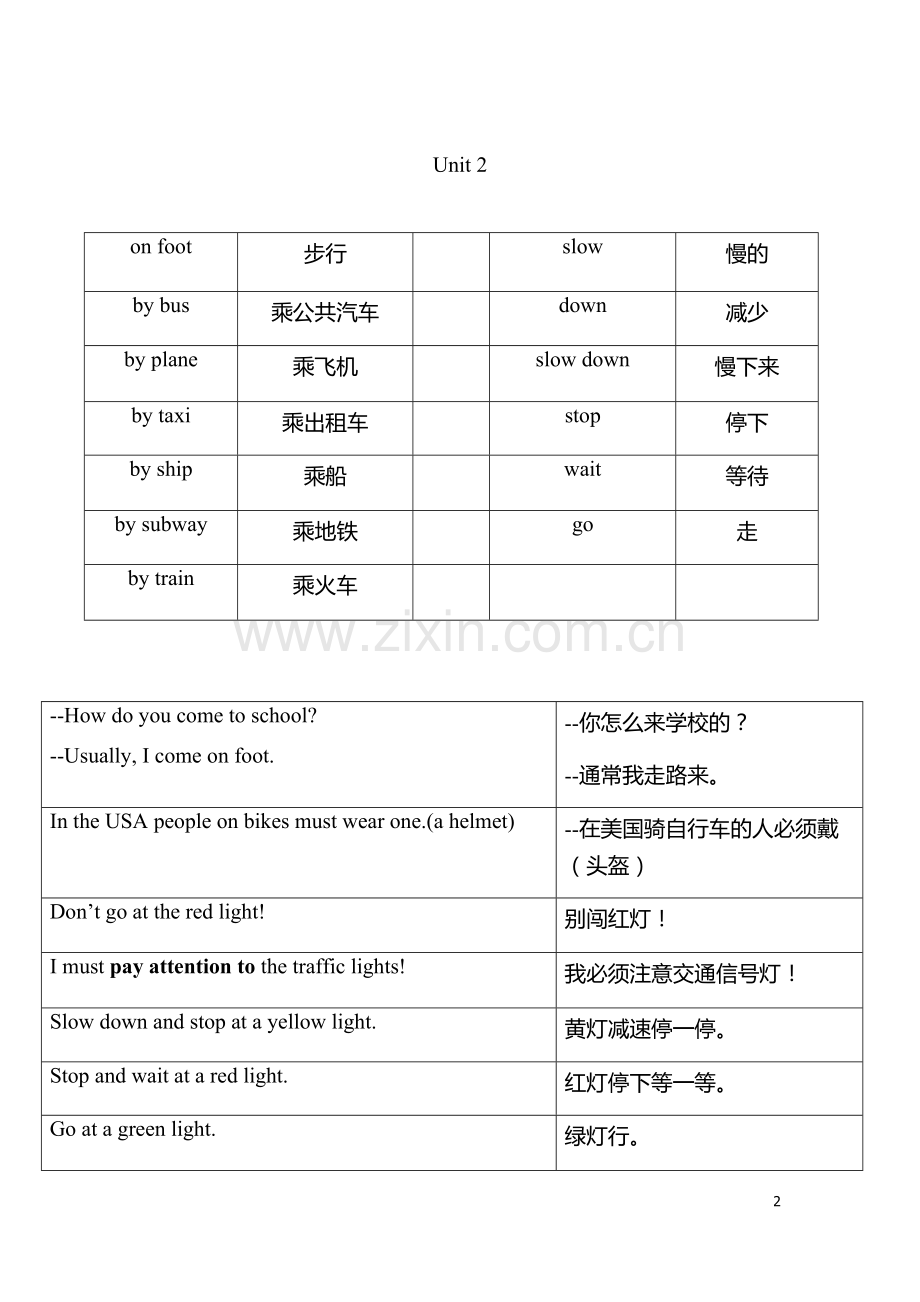 Unit 2

| on foot | 步行 |  | slow | 慢的 |
|---|---|---|---|---|
| by bus | 乘公共汽车 |  | down | 减少 |
| by plane | 乘飞机 |  | slow down | 慢下来 |
| by taxi | 乘出租车 |  | stop | 停下 |
| by ship | 乘船 |  | wait | 等待 |
| by subway | 乘地铁 |  | go | 走 |
| by train | 乘火车 |  |  |  |

| --How do you come to school? --Usually, I come on foot. | --你怎么来学校的？ --通常我走路来。 |
|---|---|
| In the USA people on bikes must wear one.(a helmet) | --在美国骑自行车的人必须戴（头盔） |
| Don't go at the red light! | 别闯红灯！ |
| I must pay attention to the traffic lights! | 我必须注意交通信号灯！ |
| Slow down and stop at a yellow light. | 黄灯减速停一停。 |
| Stop and wait at a red light. | 红灯停下等一等。 |
| Go at a green light. | 绿灯行。 |

2

www.zixin.com.cn